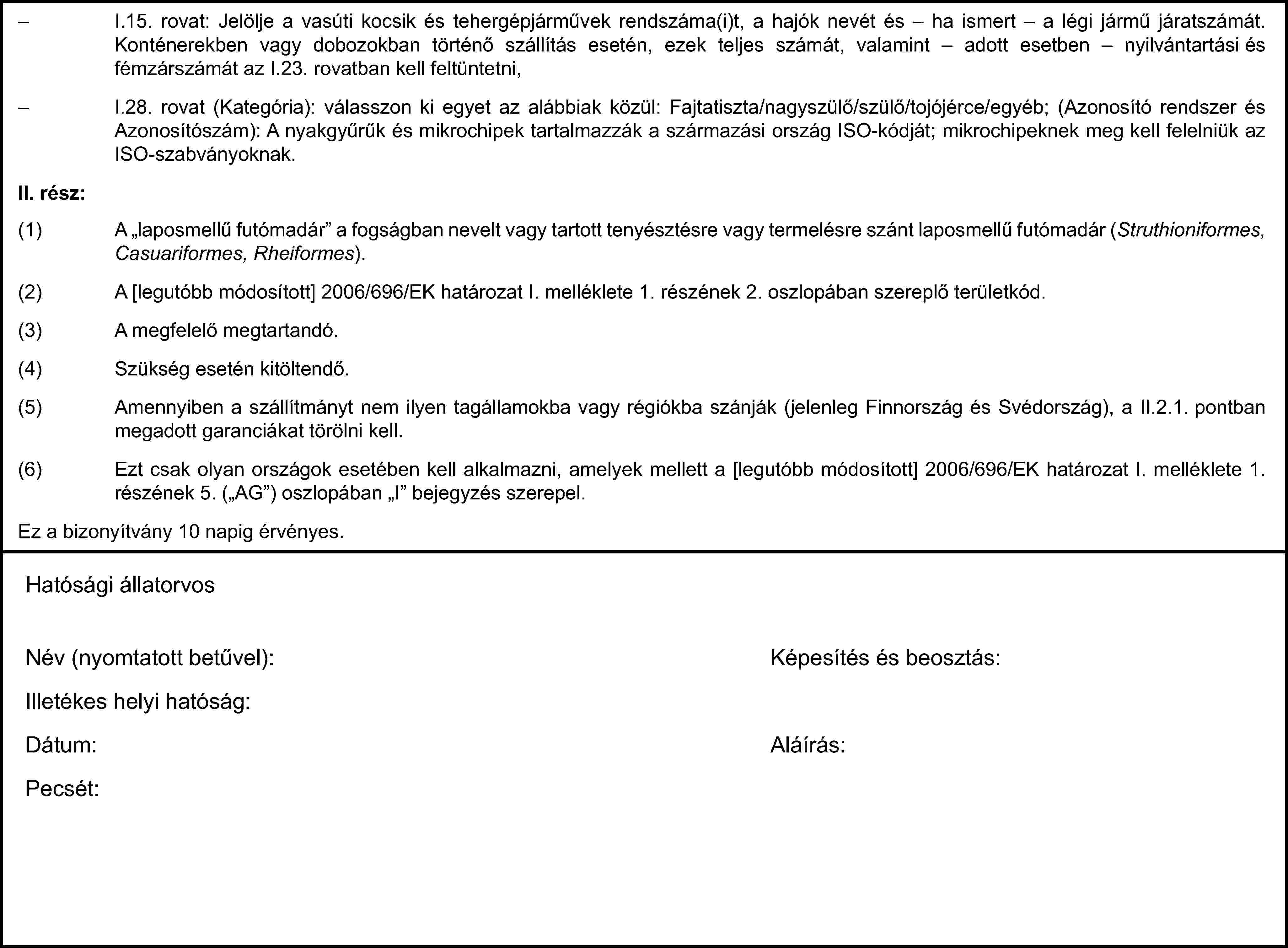 – I.15. rovat: Jelölje a vasúti kocsik és tehergépjárművek rendszáma(i)t, a hajók nevét és – ha ismert – a légi jármű járatszámát. Konténerekben vagy dobozokban történő szállítás esetén, ezek teljes számát, valamint – adott esetben – nyilvántartási és fémzárszámát az I.23. rovatban kell feltüntetni,

– I.28. rovat (Kategória): válasszon ki egyet az alábbiak közül: Fajtatiszta/nagyszülő/szülő/tojójérce/egyéb; (Azonosító rendszer és Azonosítószám): A nyakgyűrűk és mikrochipek tartalmazzák a származási ország ISO-kódját; mikrochipeknek meg kell felelniük az ISO-szabványoknak.

II. rész:

(1) A „laposmellű futómadár” a fogságban nevelt vagy tartott tenyésztésre vagy termelésre szánt laposmellű futómadár (Struthioniformes, Casuariformes, Rheiformes).

(2) A [legutóbb módosított] 2006/696/EK határozat I. melléklete 1. részének 2. oszlopában szereplő területkód.

(3) A megfelelő megtartandó.

(4) Szükség esetén kitöltendő.

(5) Amennyiben a szállítmányt nem ilyen tagállamokba vagy régiókba szánják (jelenleg Finnország és Svédország), a II.2.1. pontban megadott garanciákat törölni kell.

(6) Ezt csak olyan országok esetében kell alkalmazni, amelyek mellett a [legutóbb módosított] 2006/696/EK határozat I. melléklete 1. részének 5. („AG”) oszlopában „I” bejegyzés szerepel.

Ez a bizonyítvány 10 napig érvényes.

Hatósági állatorvos

Név (nyomtatott betűvel):

Képesítés és beosztás:

Illetékes helyi hatóság:

Dátum:

Aláírás:

Pecsét: